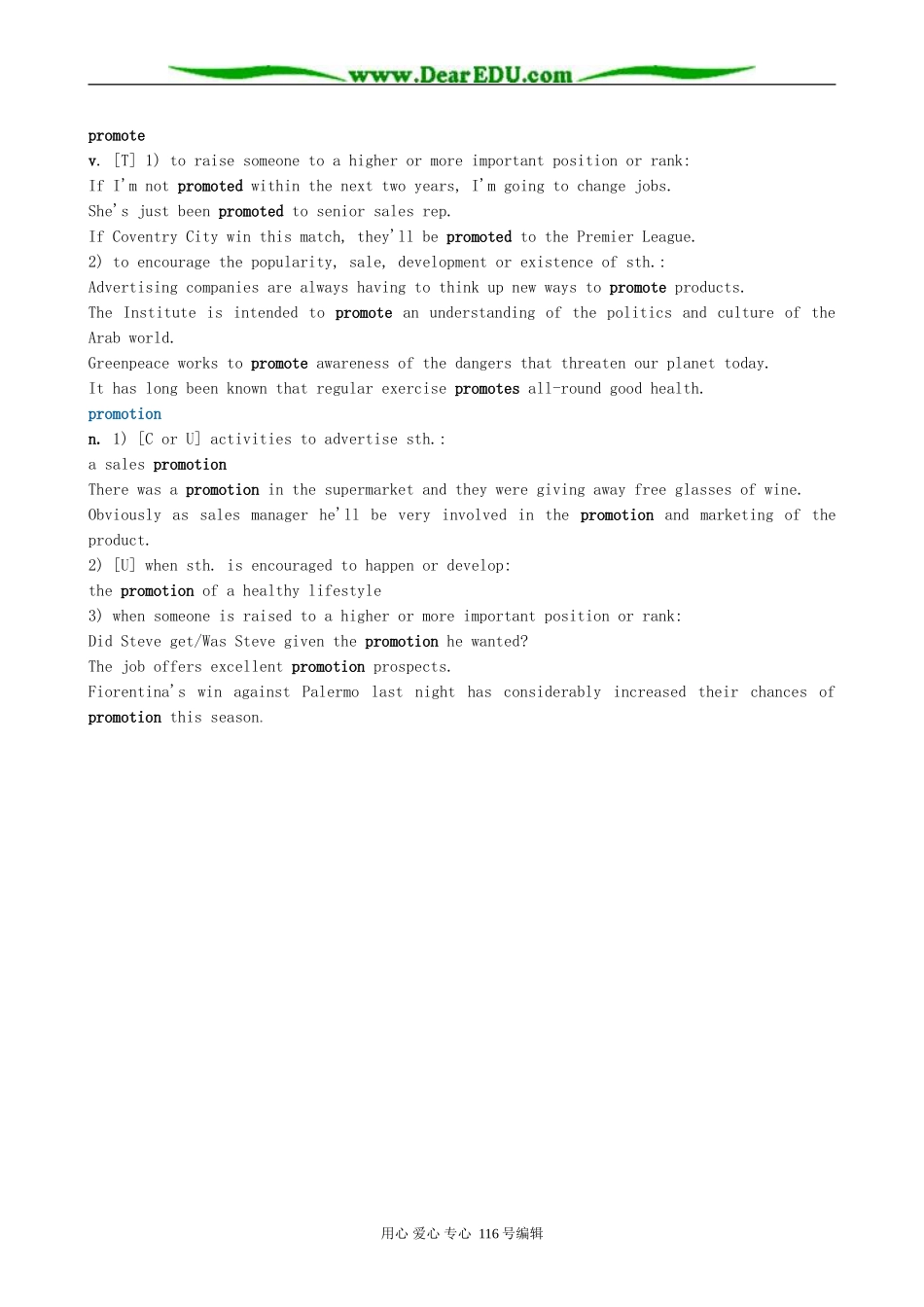 www.DearEDU.com

promote
v. [T] 1) to raise someone to a higher or more important position or rank:
If I'm not promoted within the next two years, I'm going to change jobs.
She's just been promoted to senior sales rep.
If Coventry City win this match, they'll be promoted to the Premier League.
2) to encourage the popularity, sale, development or existence of sth.:
Advertising companies are always having to think up new ways to promote products.
The Institute is intended to promote an understanding of the politics and culture of the Arab world.
Greenpeace works to promote awareness of the dangers that threaten our planet today.
It has long been known that regular exercise promotes all-round good health.
promotion
n. 1) [C or U] activities to advertise sth.:
a sales promotion
There was a promotion in the supermarket and they were giving away free glasses of wine.
Obviously as sales manager he'll be very involved in the promotion and marketing of the product.
2) [U] when sth. is encouraged to happen or develop:
the promotion of a healthy lifestyle
3) when someone is raised to a higher or more important position or rank:
Did Steve get/Was Steve given the promotion he wanted?
The job offers excellent promotion prospects.
Fiorentina's win against Palermo last night has considerably increased their chances of promotion this season.

用心 爱心 专心 116号编辑